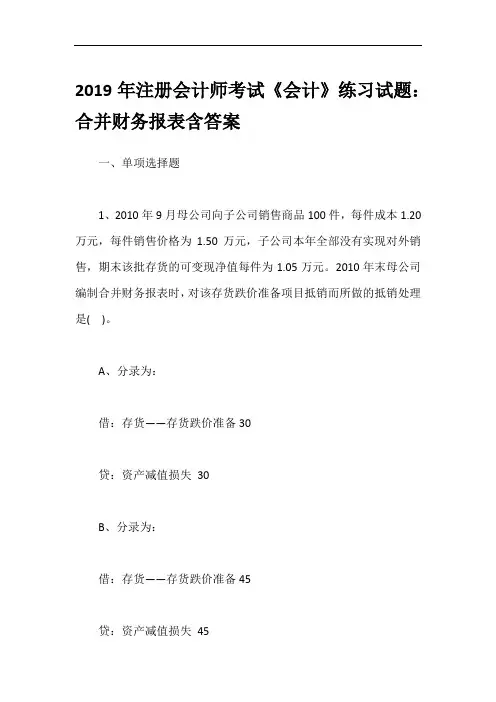 2019 年注册会计师考试《会计》练习试题：合并财务报表含答案

一、单项选择题

1、2010 年 9 月母公司向子公司销售商品 100 件，每件成本 1.20 万元，每件销售价格为 1.50 万元，子公司本年全部没有实现对外销售，期末该批存货的可变现净值每件为 1.05 万元。2010 年末母公司编制合并财务报表时，对该存货跌价准备项目抵销而所做的抵销处理是(　)。

A、分录为：

借：存货——存货跌价准备 30

贷：资产减值损失 30

B、分录为：

借：存货——存货跌价准备 45

贷：资产减值损失 45